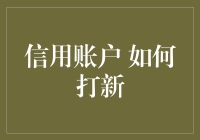 信用账户 如何打新